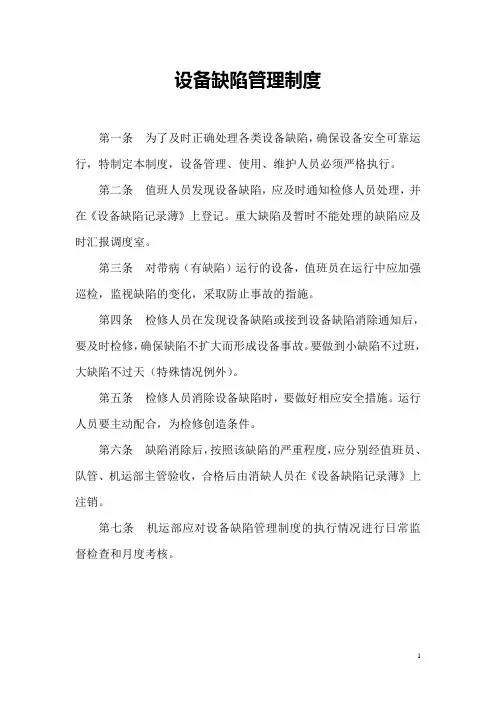 设备缺陷管理制度

第一条　为了及时正确处理各类设备缺陷，确保设备安全可靠运行，特制定本制度，设备管理、使用、维护人员必须严格执行。

第二条　值班人员发现设备缺陷，应及时通知检修人员处理，并在《设备缺陷记录薄》上登记。重大缺陷及暂时不能处理的缺陷应及时汇报调度室。

第三条　对带病（有缺陷）运行的设备，值班员在运行中应加强巡检，监视缺陷的变化，采取防止事故的措施。

第四条　检修人员在发现设备缺陷或接到设备缺陷消除通知后，要及时检修，确保缺陷不扩大而形成设备事故。要做到小缺陷不过班，大缺陷不过天（特殊情况例外）。

第五条　检修人员消除设备缺陷时，要做好相应安全措施。运行人员要主动配合，为检修创造条件。

第六条　缺陷消除后，按照该缺陷的严重程度，应分别经值班员、队管、机运部主管验收，合格后由消缺人员在《设备缺陷记录薄》上注销。

第七条　机运部应对设备缺陷管理制度的执行情况进行日常监督检查和月度考核。

1